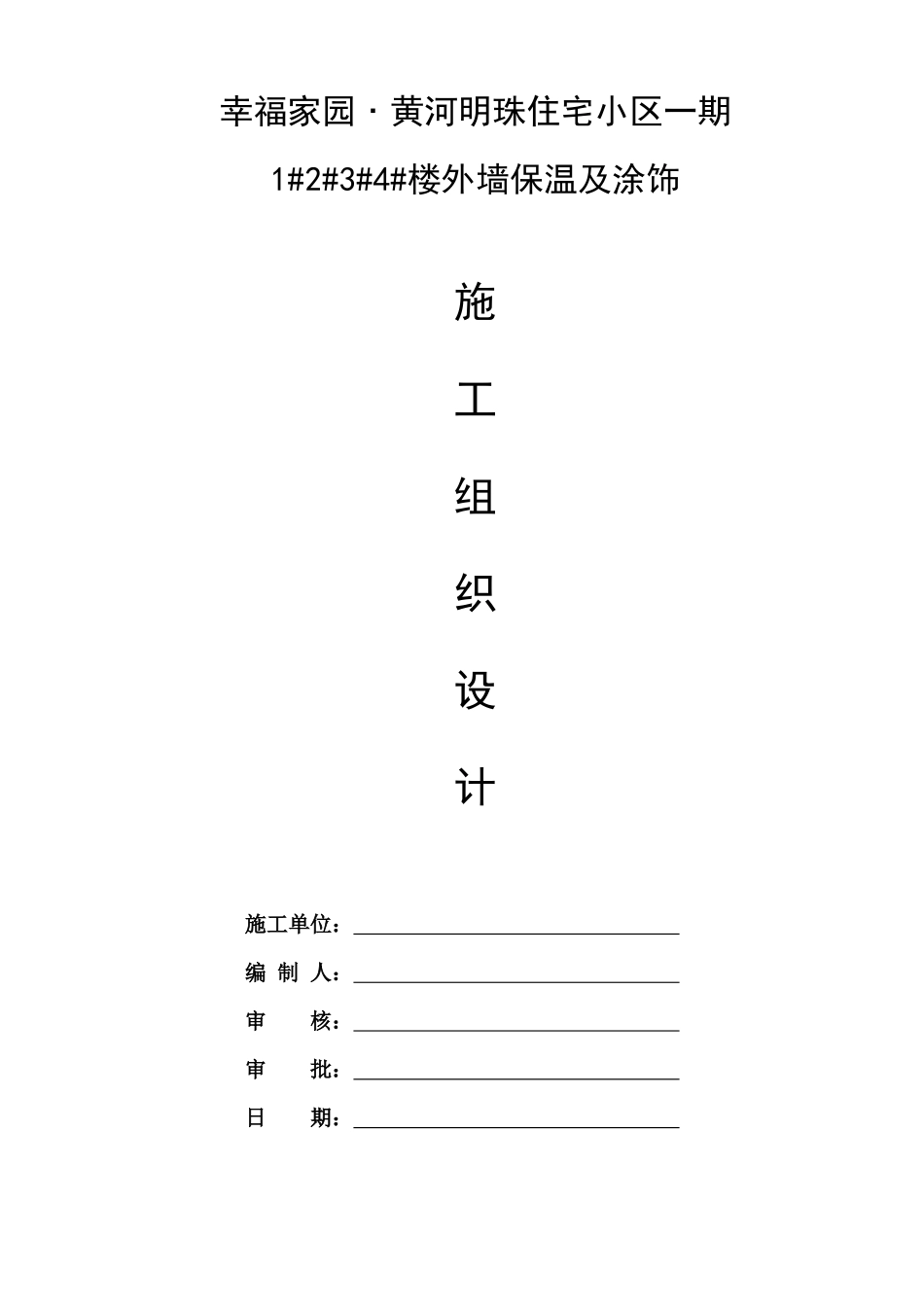 幸福家园·黄河明珠住宅小区一期

1#2#3#4#楼外墙保温及涂饰

施

工

组

织

设

计

施工单位：

编 制 人：

审 核：

审 批：

日 期：